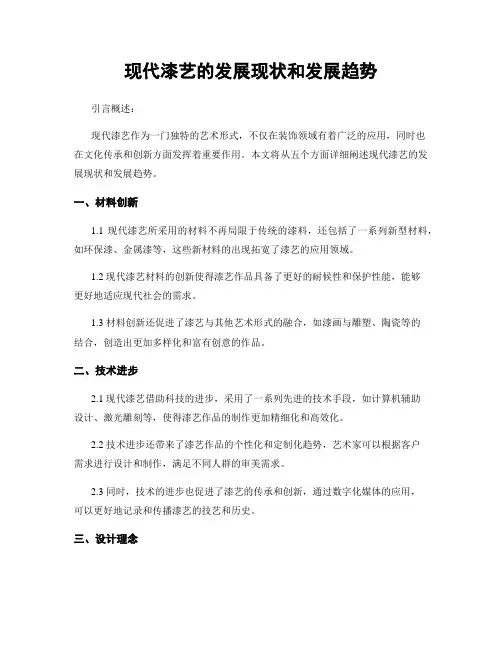 现代漆艺的发展现状和发展趋势

引言概述：

现代漆艺作为一门独特的艺术形式，不仅在装饰领域有着广泛的应用，同时也在文化传承和创新方面发挥着重要作用。本文将从五个方面详细阐述现代漆艺的发展现状和发展趋势。

一、材料创新

1.1 现代漆艺所采用的材料不再局限于传统的漆料，还包括了一系列新型材料，如环保漆、金属漆等，这些新材料的出现拓宽了漆艺的应用领域。

1.2 现代漆艺材料的创新使得漆艺作品具备了更好的耐候性和保护性能，能够更好地适应现代社会的需求。

1.3 材料创新还促进了漆艺与其他艺术形式的融合，如漆画与雕塑、陶瓷等的结合，创造出更加多样化和富有创意的作品。

二、技术进步

2.1 现代漆艺借助科技的进步，采用了一系列先进的技术手段，如计算机辅助设计、激光雕刻等，使得漆艺作品的制作更加精细化和高效化。

2.2 技术进步还带来了漆艺作品的个性化和定制化趋势，艺术家可以根据客户需求进行设计和制作，满足不同人群的审美需求。

2.3 同时，技术的进步也促进了漆艺的传承和创新，通过数字化媒体的应用，可以更好地记录和传播漆艺的技艺和历史。

三、设计理念